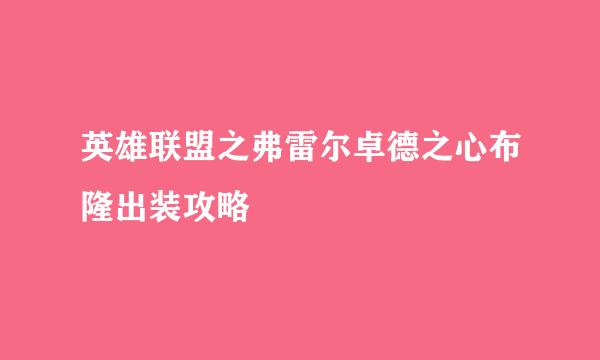 英雄联盟之弗雷尔卓德之心布隆出装攻略